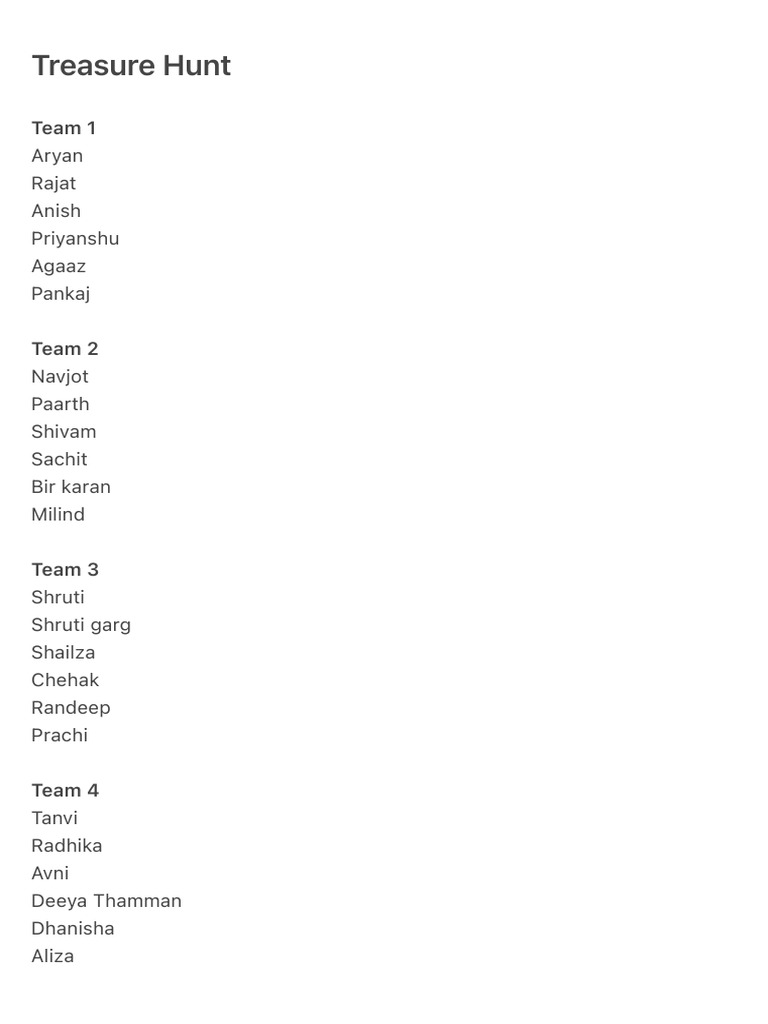 Treasure Hunt

Team 1
Aryan
Rajat
Anish
Priyanshu
Agaaz
Pankaj

Team 2
Navjot
Paarth
Shivam
Sachit
Bir karan
Milind

Team 3
Shruti
Shruti garg
Shailza
Chehak
Randeep
Prachi

Team 4
Tanvi
Radhika
Avni
Deeya Thamman
Dhanisha
Aliza